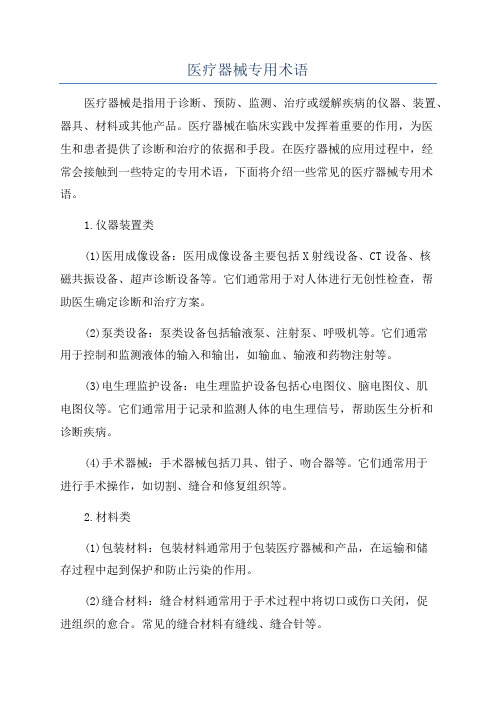 医疗器械专用术语

医疗器械是指用于诊断、预防、监测、治疗或缓解疾病的仪器、装置、器具、材料或其他产品。医疗器械在临床实践中发挥着重要的作用，为医生和患者提供了诊断和治疗的依据和手段。在医疗器械的应用过程中，经常会接触到一些特定的专用术语，下面将介绍一些常见的医疗器械专用术语。

1.仪器装置类

(1)医用成像设备：医用成像设备主要包括X射线设备、CT设备、核磁共振设备、超声诊断设备等。它们通常用于对人体进行无创性检查，帮助医生确定诊断和治疗方案。

(2)泵类设备：泵类设备包括输液泵、注射泵、呼吸机等。它们通常用于控制和监测液体的输入和输出，如输血、输液和药物注射等。

(3)电生理监护设备：电生理监护设备包括心电图仪、脑电图仪、肌电图仪等。它们通常用于记录和监测人体的电生理信号，帮助医生分析和诊断疾病。

(4)手术器械：手术器械包括刀具、钳子、吻合器等。它们通常用于进行手术操作，如切割、缝合和修复组织等。

2.材料类

(1)包装材料：包装材料通常用于包装医疗器械和产品，在运输和储存过程中起到保护和防止污染的作用。

(2)缝合材料：缝合材料通常用于手术过程中将切口或伤口关闭，促进组织的愈合。常见的缝合材料有缝线、缝合针等。